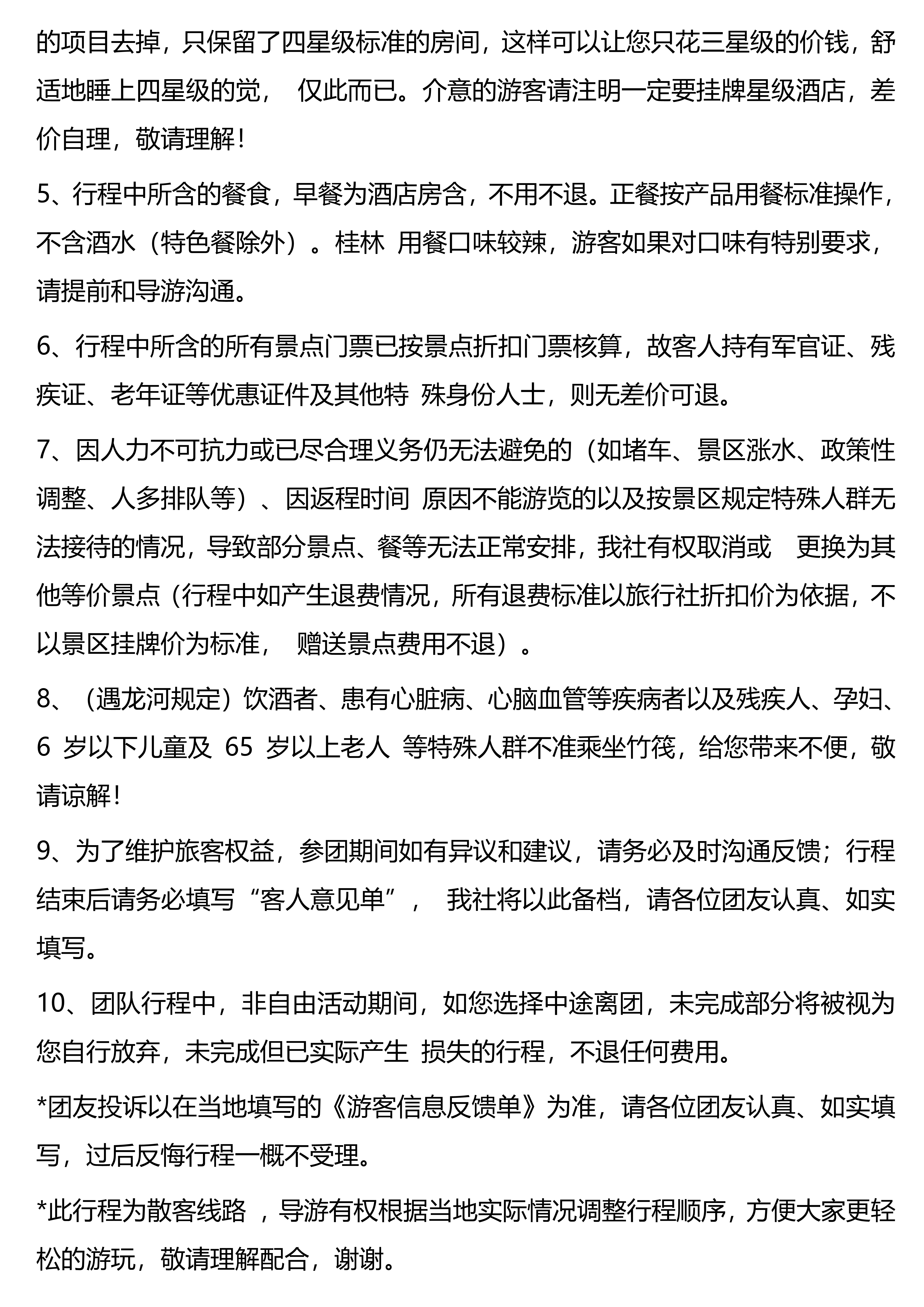 的项目去掉，只保留了四星级标准的房间，这样可以让您只花三星级的价钱，舒适地睡上四星级的觉， 仅此而已。介意的游客请注明一定要挂牌星级酒店，差价自理，敬请理解！

5、行程中所含的餐食，早餐为酒店房含，不用不退。正餐按产品用餐标准操作，不含酒水（特色餐除外）。桂林 用餐口味较辣，游客如果对口味有特别要求，请提前和导游沟通。

6、行程中所含的所有景点门票已按景点折扣门票核算，故客人持有军官证、残疾证、老年证等优惠证件及其他特 殊身份人士，则无差价可退。

7、因人力不可抗力或已尽合理义务仍无法避免的（如堵车、景区涨水、政策性调整、人多排队等）、因返程时间 原因不能游览的以及按景区规定特殊人群无法接待的情况，导致部分景点、餐等无法正常安排，我社有权取消或 更换为其他等价景点（行程中如产生退费情况，所有退费标准以旅行社折扣价为依据，不以景区挂牌价为标准， 赠送景点费用不退）。

8、（遇龙河规定）饮酒者、患有心脏病、心脑血管等疾病者以及残疾人、孕妇、6 岁以下儿童及 65 岁以上老人 等特殊人群不准乘坐竹筏，给您带来不便，敬请谅解！

9、为了维护旅客权益，参团期间如有异议和建议，请务必及时沟通反馈；行程结束后请务必填写“客人意见单”， 我社将以此备档，请各位团友认真、如实填写。

10、团队行程中，非自由活动期间，如您选择中途离团，未完成部分将被视为您自行放弃，未完成但已实际产生 损失的行程，不退任何费用。

*团友投诉以在当地填写的《游客信息反馈单》为准，请各位团友认真、如实填写，过后反悔行程一概不受理。

*此行程为散客线路 ，导游有权根据当地实际情况调整行程顺序，方便大家更轻松的游玩，敬请理解配合，谢谢。